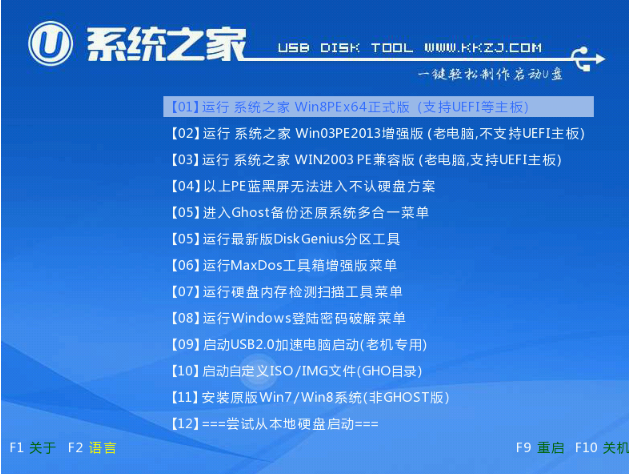 U 系统之家 USB DISK TOOL WWW.KKZJ.COM
一键轻松制作启动U盘

【01】运行 系统之家 Win8PEx64正式版 (支持UEFI等主板)
【02】运行 系统之家 Win03PE2013增强版 (老电脑,不支持UEFI主板)
【03】运行 系统之家 WIN2003 PE兼容版 (老电脑,支持UEFI主板)
【04】以上PE蓝黑屏无法进入不认硬盘方案
【05】进入Ghost备份还原系统多合一菜单
【05】运行最新版DiskGenius分区工具
【06】运行MaxDos工具箱增强版菜单
【07】运行硬盘内存检测扫描工具菜单
【08】运行Windows登陆密码破解菜单
【09】启动USB2.0加速电脑启动(老机专用)
【10】启动自定义ISO/IMG文件(GHO目录)
【11】安装原版Win7/Win8系统(非GHOST版)
【12】===尝试从本地硬盘启动===

F1 关于 F2 语言
F9 重启 F10 关机